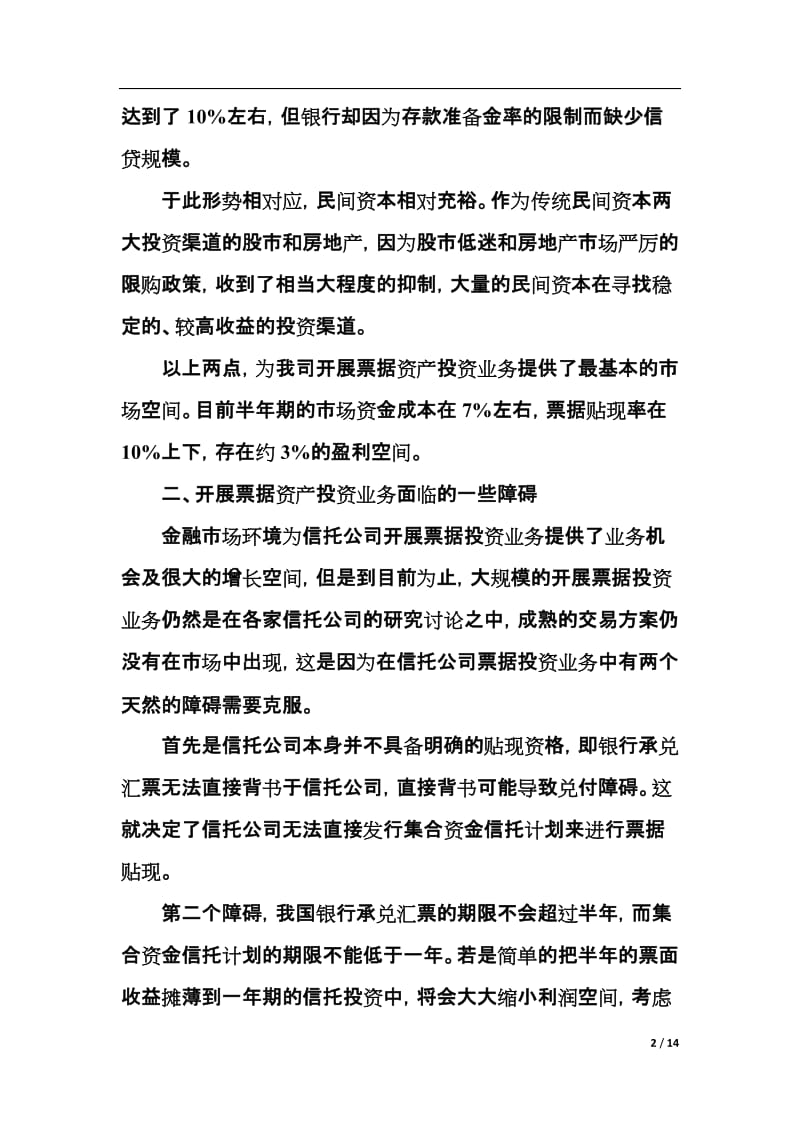 达到了 10%左右，但银行却因为存款准备金率的限制而缺少信贷规模。

于此形势相对应，民间资本相对充裕。作为传统民间资本两大投资渠道的股市和房地产，因为股市低迷和房地产市场严厉的限购政策，收到了相当大程度的抑制，大量的民间资本在寻找稳定的、较高收益的投资渠道。

以上两点，为我司开展票据资产投资业务提供了最基本的市场空间。目前半年期的市场资金成本在 7%左右，票据贴现率在 10%上下，存在约 3%的盈利空间。

二、开展票据资产投资业务面临的一些障碍

金融市场环境为信托公司开展票据投资业务提供了业务机会及很大的增长空间，但是到目前为止，大规模的开展票据投资业务仍然是在各家信托公司的研究讨论之中，成熟的交易方案仍没有在市场中出现，这是因为在信托公司票据投资业务中有两个天然的障碍需要克服。

首先是信托公司本身并不具备明确的贴现资格，即银行承兑汇票无法直接背书于信托公司，直接背书可能导致兑付障碍。这就决定了信托公司无法直接发行集合资金信托计划来进行票据贴现。

第二个障碍，我国银行承兑汇票的期限不会超过半年，而集合资金信托计划的期限不能低于一年。若是简单的把半年的票面收益摊薄到一年期的信托投资中，将会大大缩小利润空间，考虑

2 / 14